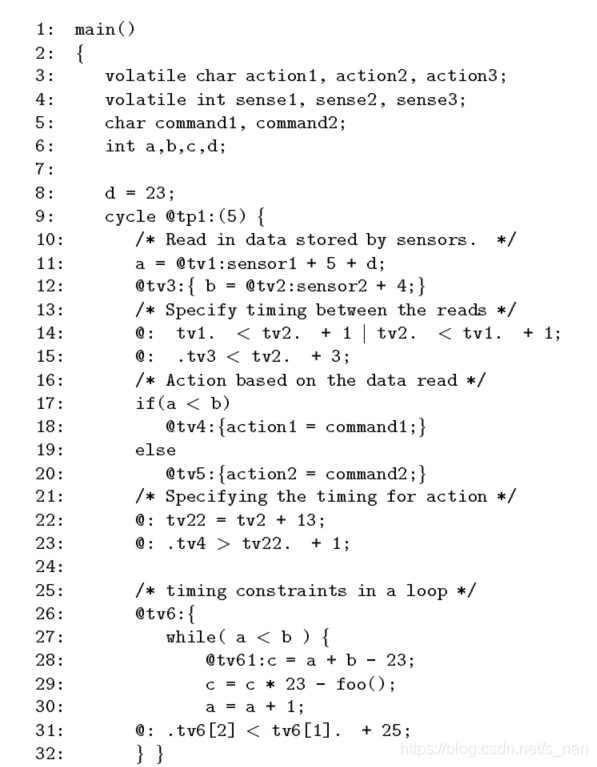 1: main()
2: {
3: volatile char action1, action2, action3;
4: volatile int sense1, sense2, sense3;
5: char command1, command2;
6: int a,b,c,d;
7:
8: d = 23;
9: cycle @tp1:(5) {
10: /* Read in data stored by sensors. */
11: a = @tv1:sensor1 + 5 + d;
12: @tv3:{ b = @tv2:sensor2 + 4;}
13: /* Specify timing between the reads */
14: @: tv1. < tv2. + 1 | tv2. < tv1. + 1;
15: @: .tv3 < tv2. + 3;
16: /* Action based on the data read */
17: if(a < b)
18: @tv4:{action1 = command1;}
19: else
20: @tv5:{action2 = command2;}
21: /* Specifying the timing for action */
22: @: tv22 = tv2 + 13;
23: @: .tv4 > tv22. + 1;
24:
25: /* timing constraints in a loop */
26: @tv6:{
27: while( a < b ) {
28: @tv61:c = a + b - 23;
29: c = c * 23 - foo();
30: a = a + 1;
31: @: .tv6[2] < tv6[1]. + 25;
32: } }

https://blog.csdn.net/s_nan